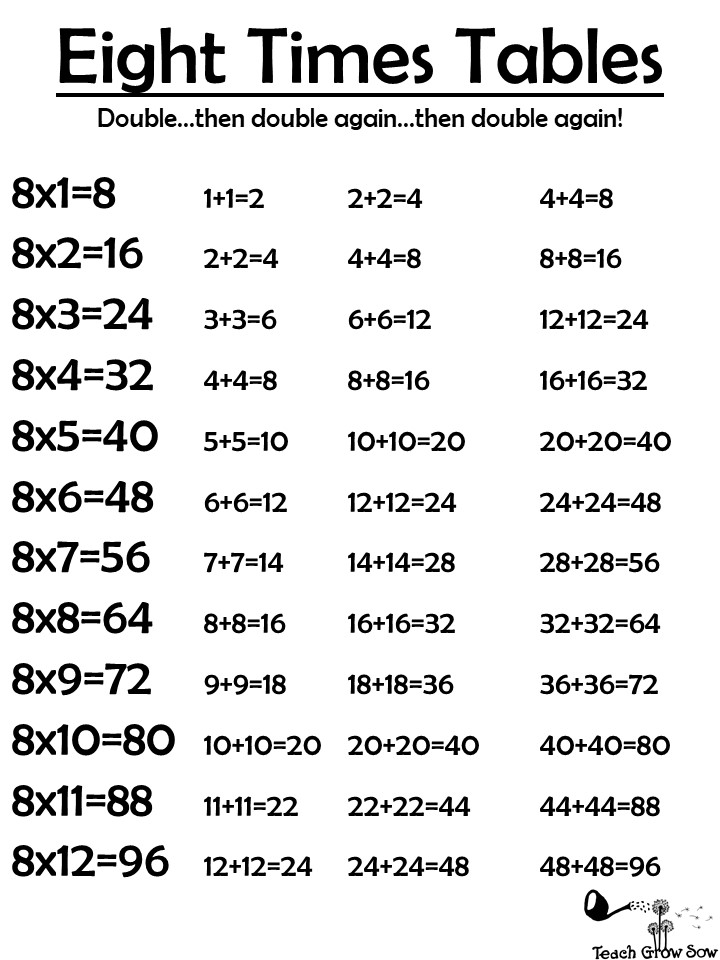 Eight Times Tables

Double...then double again...then double again!

| | | | |
|---|---|---|---|
| 8x1=8 | 1+1=2 | 2+2=4 | 4+4=8 |
| 8x2=16 | 2+2=4 | 4+4=8 | 8+8=16 |
| 8x3=24 | 3+3=6 | 6+6=12 | 12+12=24 |
| 8x4=32 | 4+4=8 | 8+8=16 | 16+16=32 |
| 8x5=40 | 5+5=10 | 10+10=20 | 20+20=40 |
| 8x6=48 | 6+6=12 | 12+12=24 | 24+24=48 |
| 8x7=56 | 7+7=14 | 14+14=28 | 28+28=56 |
| 8x8=64 | 8+8=16 | 16+16=32 | 32+32=64 |
| 8x9=72 | 9+9=18 | 18+18=36 | 36+36=72 |
| 8x10=80 | 10+10=20 | 20+20=40 | 40+40=80 |
| 8x11=88 | 11+11=22 | 22+22=44 | 44+44=88 |
| 8x12=96 | 12+12=24 | 24+24=48 | 48+48=96 |

Teach Grow Sow